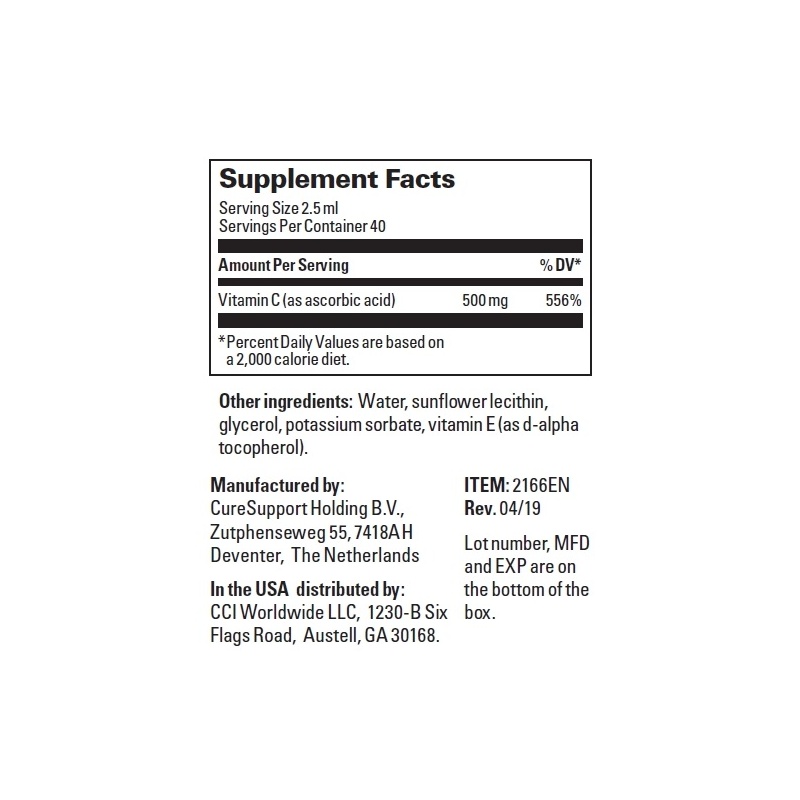 Supplement Facts

Serving Size 2.5 ml
Servings Per Container 40

| Amount Per Serving | | % DV* |
|---|---|---|
| Vitamin C (as ascorbic acid) | 500 mg | 556% |

*Percent Daily Values are based on a 2,000 calorie diet.

Other ingredients: Water, sunflower lecithin, glycerol, potassium sorbate, vitamin E (as d-alpha tocopherol).

Manufactured by:
CureSupport Holding B.V., Zutphenseweg 55, 7418AH Deventer, The Netherlands

In the USA distributed by:
CCI Worldwide LLC, 1230-B Six Flags Road, Austell, GA 30168.

ITEM: 2166EN
Rev. 04/19

Lot number, MFD and EXP are on the bottom of the box.